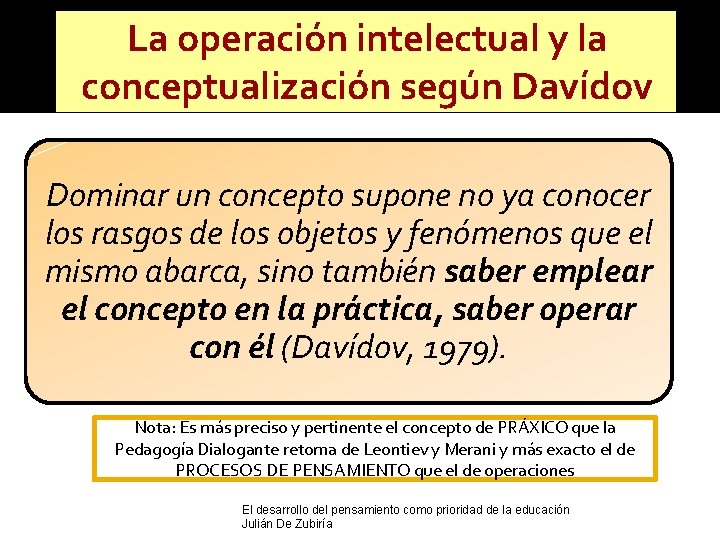 La operación intelectual y la conceptualización según Davídov

Dominar un concepto supone no ya conocer los rasgos de los objetos y fenómenos que el mismo abarca, sino también saber emplear el concepto en la práctica, saber operar con él (Davídov, 1979).

Nota: Es más preciso y pertinente el concepto de PRÁXICO que la Pedagogía Dialogante retoma de Leontiev y Merani y más exacto el de PROCESOS DE PENSAMIENTO que el de operaciones

El desarrollo del pensamiento como prioridad de la educación
Julián De Zubiría